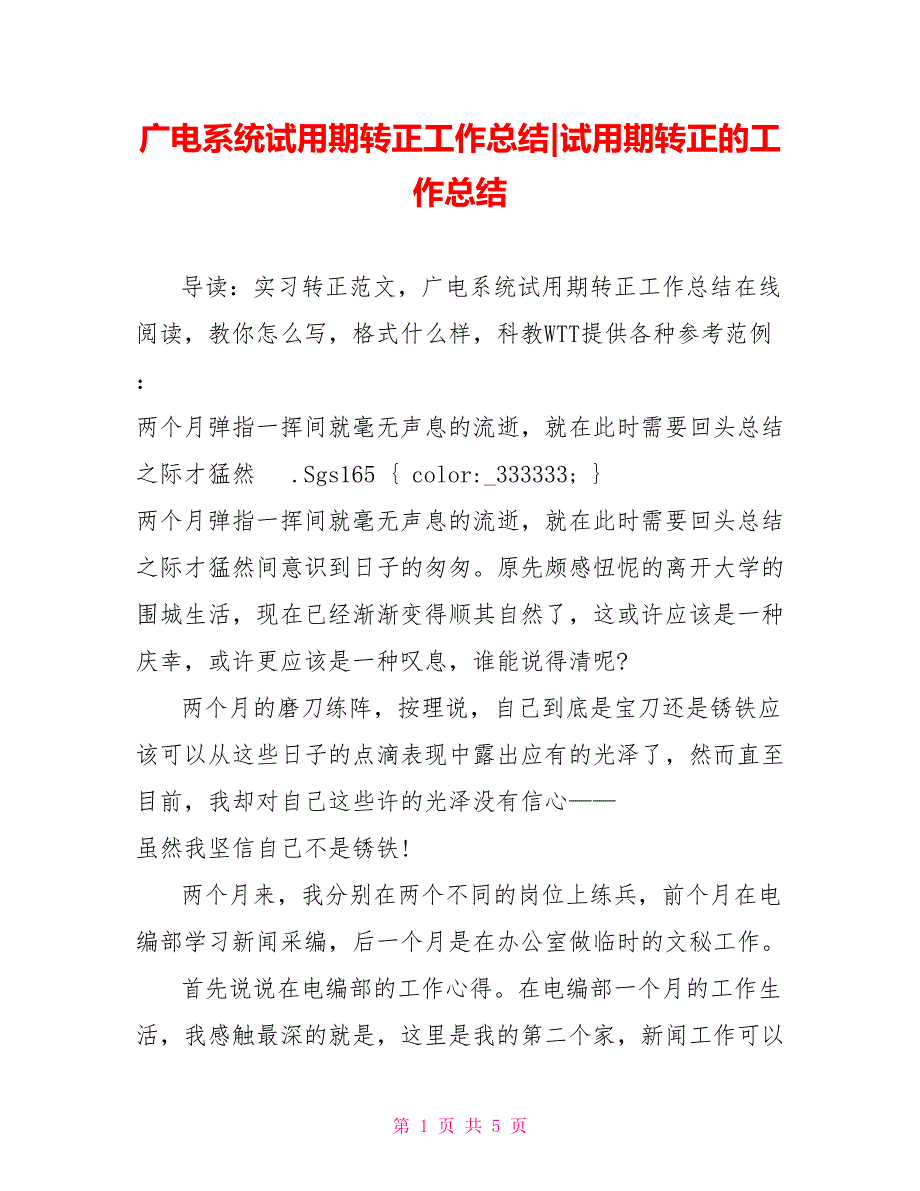 广电系统试用期转正工作总结|试用期转正的工作总结

导读：实习转正范文，广电系统试用期转正工作总结在线阅读，教你怎么写，格式什么样，科教WTT提供各种参考范例：

两个月弹指一挥间就毫无声息的流逝，就在此时需要回头总结之际才猛然 .Sgs165 { color:_333333; }

两个月弹指一挥间就毫无声息的流逝，就在此时需要回头总结之际才猛然间意识到日子的匆匆。原先颇感忸怩的离开大学的围城生活，现在已经渐渐变得顺其自然了，这或许应该是一种庆幸，或许更应该是一种叹息，谁能说得清呢?

两个月的磨刀练阵，按理说，自己到底是宝刀还是锈铁应该可以从这些日子的点滴表现中露出应有的光泽了，然而直至目前，我却对自己这些许的光泽没有信心——

虽然我坚信自己不是锈铁!

两个月来，我分别在两个不同的岗位上练兵，前个月在电编部学习新闻采编，后一个月是在办公室做临时的文秘工作。

首先说说在电编部的工作心得。在电编部一个月的工作生活，我感触最深的就是，这里是我的第二个家，新闻工作可以

第 1 页 共 5 页